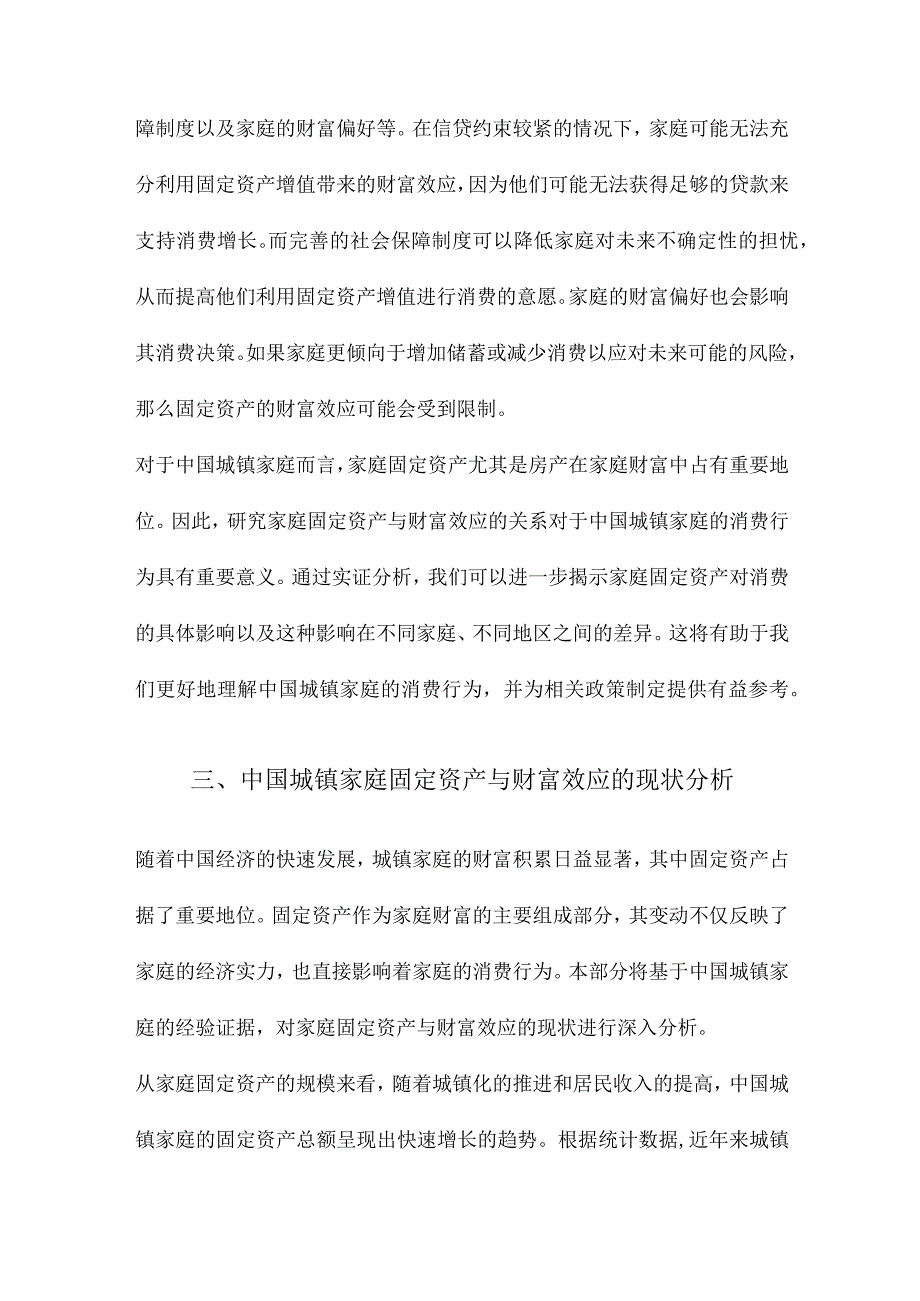 障制度以及家庭的财富偏好等。在信贷约束较紧的情况下，家庭可能无法充分利用固定资产增值带来的财富效应，因为他们可能无法获得足够的贷款来支持消费增长。而完善的社会保障制度可以降低家庭对未来不确定性的担忧，从而提高他们利用固定资产增值进行消费的意愿。家庭的财富偏好也会影响其消费决策。如果家庭更倾向于增加储蓄或减少消费以应对未来可能的风险，那么固定资产的财富效应可能会受到限制。

对于中国城镇家庭而言，家庭固定资产尤其是房产在家庭财富中占有重要地位。因此，研究家庭固定资产与财富效应的关系对于中国城镇家庭的消费行为具有重要意义。通过实证分析，我们可以进一步揭示家庭固定资产对消费的具体影响以及这种影响在不同家庭、不同地区之间的差异。这将有助于我们更好地理解中国城镇家庭的消费行为，并为相关政策制定提供有益参考。

三、中国城镇家庭固定资产与财富效应的现状分析

随着中国经济的快速发展，城镇家庭的财富积累日益显著，其中固定资产占据了重要地位。固定资产作为家庭财富的主要组成部分，其变动不仅反映了家庭的经济实力，也直接影响着家庭的消费行为。本部分将基于中国城镇家庭的经验证据，对家庭固定资产与财富效应的现状进行深入分析。

从家庭固定资产的规模来看，随着城镇化的推进和居民收入的提高，中国城镇家庭的固定资产总额呈现出快速增长的趋势。根据统计数据,近年来城镇